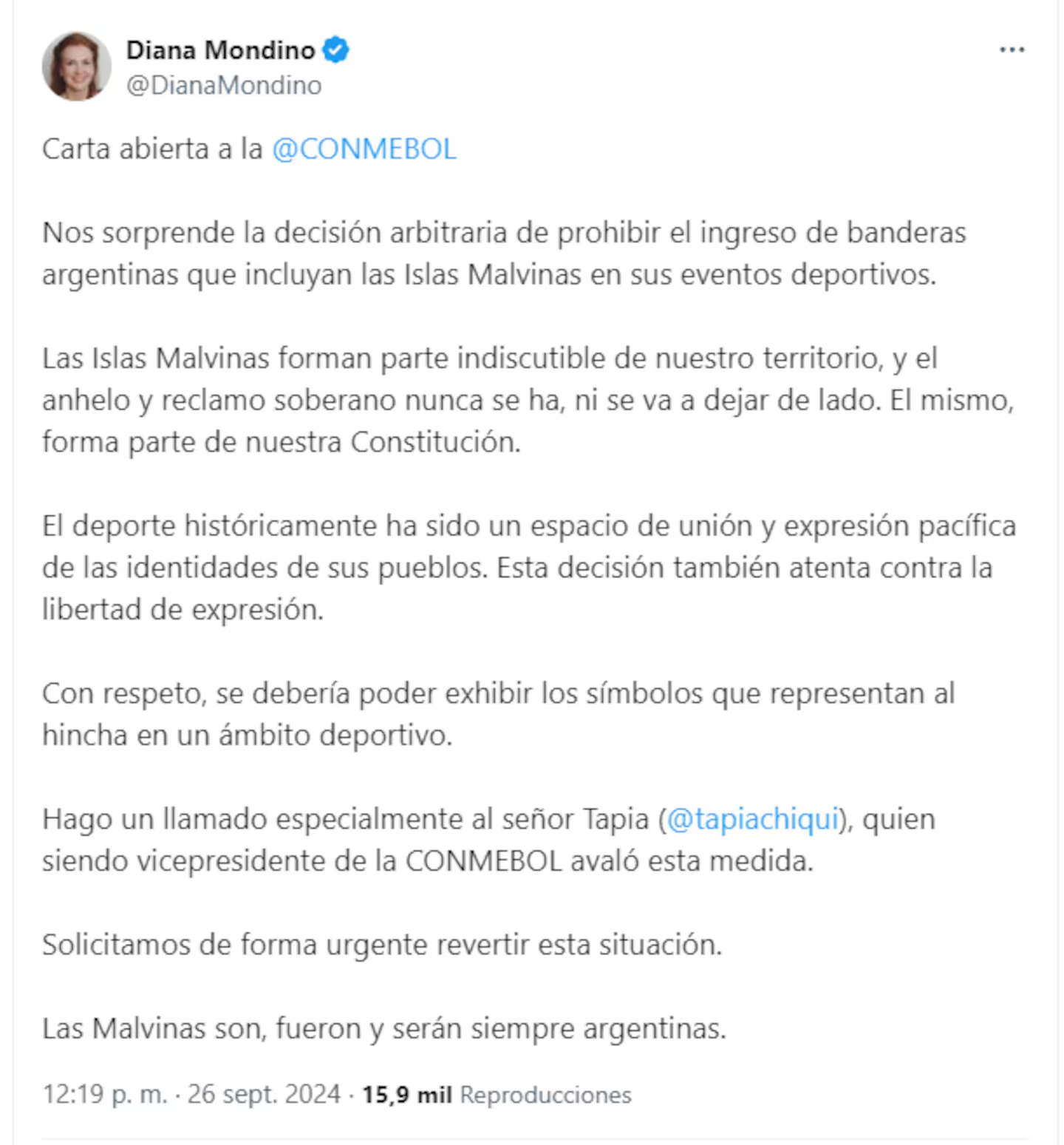 Diana Mondino
@DianaMondino

Carta abierta a la @CONMEBOL

Nos sorprende la decisión arbitraria de prohibir el ingreso de banderas argentinas que incluyan las Islas Malvinas en sus eventos deportivos.

Las Islas Malvinas forman parte indiscutible de nuestro territorio, y el anhelo y reclamo soberano nunca se ha, ni se va a dejar de lado. El mismo, forma parte de nuestra Constitución.

El deporte históricamente ha sido un espacio de unión y expresión pacífica de las identidades de sus pueblos. Esta decisión también atenta contra la libertad de expresión.

Con respeto, se debería poder exhibir los símbolos que representan al hincha en un ámbito deportivo.

Hago un llamado especialmente al señor Tapia (@tapiachiqui), quien siendo vicepresidente de la CONMEBOL avaló esta medida.

Solicitamos de forma urgente revertir esta situación.

Las Malvinas son, fueron y serán siempre argentinas.

12:19 p. m. · 26 sept. 2024 · 15,9 mil Reproducciones